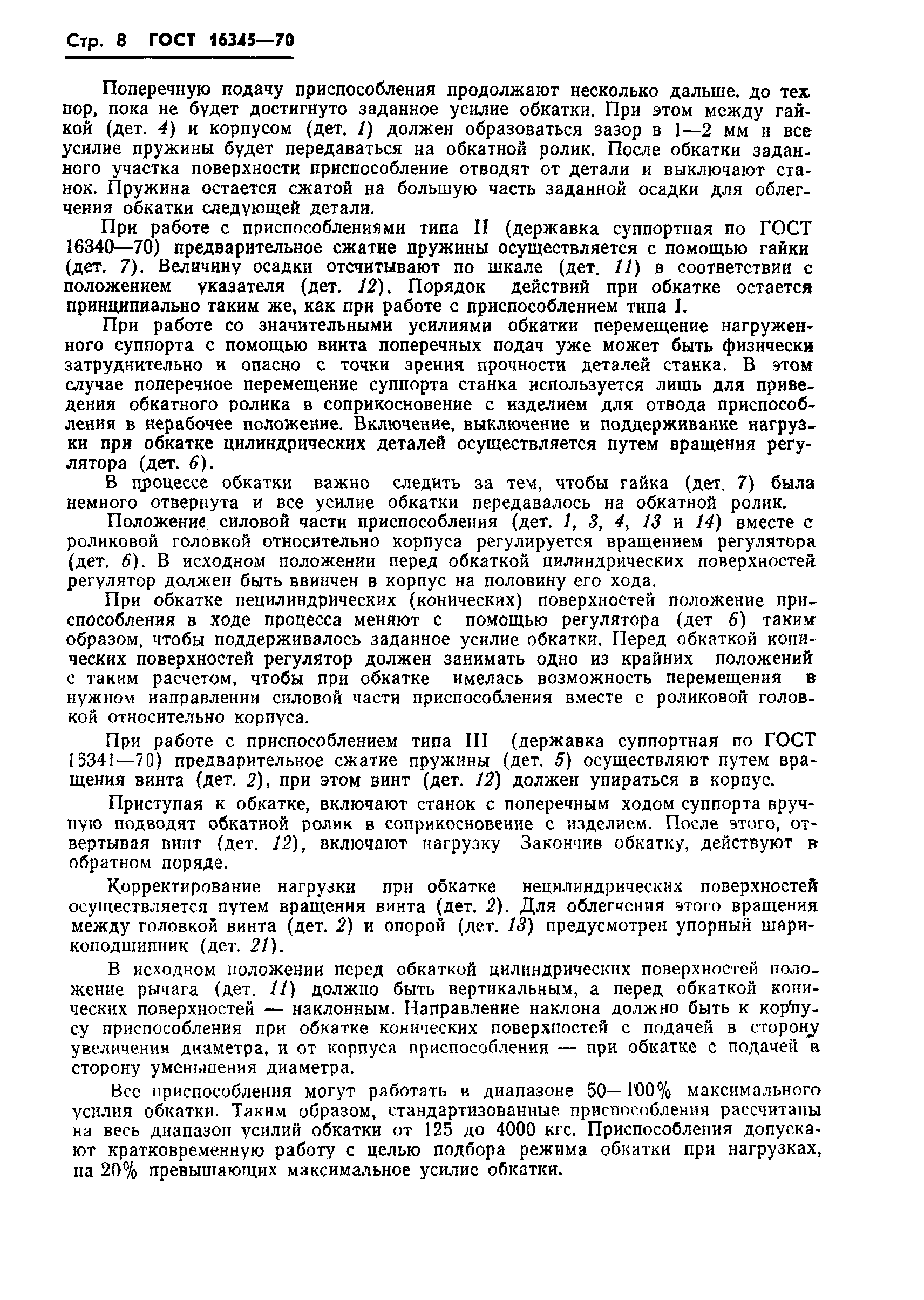 Стр. 8 ГОСТ 16345—70

Поперечную подачу приспособления продолжают несколько дальше. до тех пор, пока не будет достигнуто заданное усилие обкатки. При этом между гайкой (дет. 4) и корпусом (дет. 1) должен образоваться зазор в 1—2 мм и все усилие пружины будет передаваться на обкатной ролик. После обкатки заданного участка поверхности приспособление отводят от детали и выключают станок. Пружина остается сжатой на большую часть заданной осадки для облегчения обкатки следующей детали.

При работе с приспособлениями типа II (державка суппортная по ГОСТ 16340—70) предварительное сжатие пружины осуществляется с помощью гайки (дет. 7). Величину осадки отсчитывают по шкале (дет. 11) в соответствии с положением указателя (дет. 12). Порядок действий при обкатке остается принципиально таким же, как при работе с приспособлением типа I.

При работе со значительными усилиями обкатки перемещение нагруженного суппорта с помощью винта поперечных подач уже может быть физически затруднительно и опасно с точки зрения прочности деталей станка. В этом случае поперечное перемещение суппорта станка используется лишь для приведения обкатного ролика в соприкосновение с изделием для отвода приспособления в нерабочее положение. Включение, выключение и поддерживание нагрузки при обкатке цилиндрических деталей осуществляется путем вращения регулятора (дет. 6).

В процессе обкатки важно следить за тем, чтобы гайка (дет. 7) была немного отвернута и все усилие обкатки передавалось на обкатной ролик.

Положение силовой части приспособления (дет. 1, 3, 4, 13 и 14) вместе с роликовой головкой относительно корпуса регулируется вращением регулятора (дет. 6). В исходном положении перед обкаткой цилиндрических поверхностей регулятор должен быть ввинчен в корпус на половину его хода.

При обкатке нецилиндрических (конических) поверхностей положение приспособления в ходе процесса меняют с помощью регулятора (дет 6) таким образом, чтобы поддерживалось заданное усилие обкатки. Перед обкаткой конических поверхностей регулятор должен занимать одно из крайних положений с таким расчетом, чтобы при обкатке имелась возможность перемещения в нужном направлении силовой части приспособления вместе с роликовой головкой относительно корпуса.

При работе с приспособлением типа III (державка суппортная по ГОСТ 16341—70) предварительное сжатие пружины (дет. 5) осуществляют путем вращения винта (дет. 2), при этом винт (дет. 12) должен упираться в корпус.

Приступая к обкатке, включают станок с поперечным ходом суппорта вручную подводят обкатной ролик в соприкосновение с изделием. После этого, отвертывая винт (дет. 12), включают нагрузку Закончив обкатку, действуют в обратном поряде.

Корректирование нагрузки при обкатке нецилиндрических поверхностей осуществляется путем вращения винта (дет. 2). Для облегчения этого вращения между головкой винта (дет. 2) и опорой (дет. 13) предусмотрен упорный шарикоподшипник (дет. 21).

В исходном положении перед обкаткой цилиндрических поверхностей положение рычага (дет. 11) должно быть вертикальным, а перед обкаткой конических поверхностей — наклонным. Направление наклона должно быть к корпусу приспособления при обкатке конических поверхностей с подачей в сторону увеличения диаметра, и от корпуса приспособления — при обкатке с подачей в сторону уменьшения диаметра.

Все приспособления могут работать в диапазоне 50—100% максимального усилия обкатки. Таким образом, стандартизованные приспособления рассчитаны на весь диапазон усилий обкатки от 125 до 4000 кгс. Приспособления допускают кратковременную работу с целью подбора режима обкатки при нагрузках, на 20% превышающих максимальное усилие обкатки.